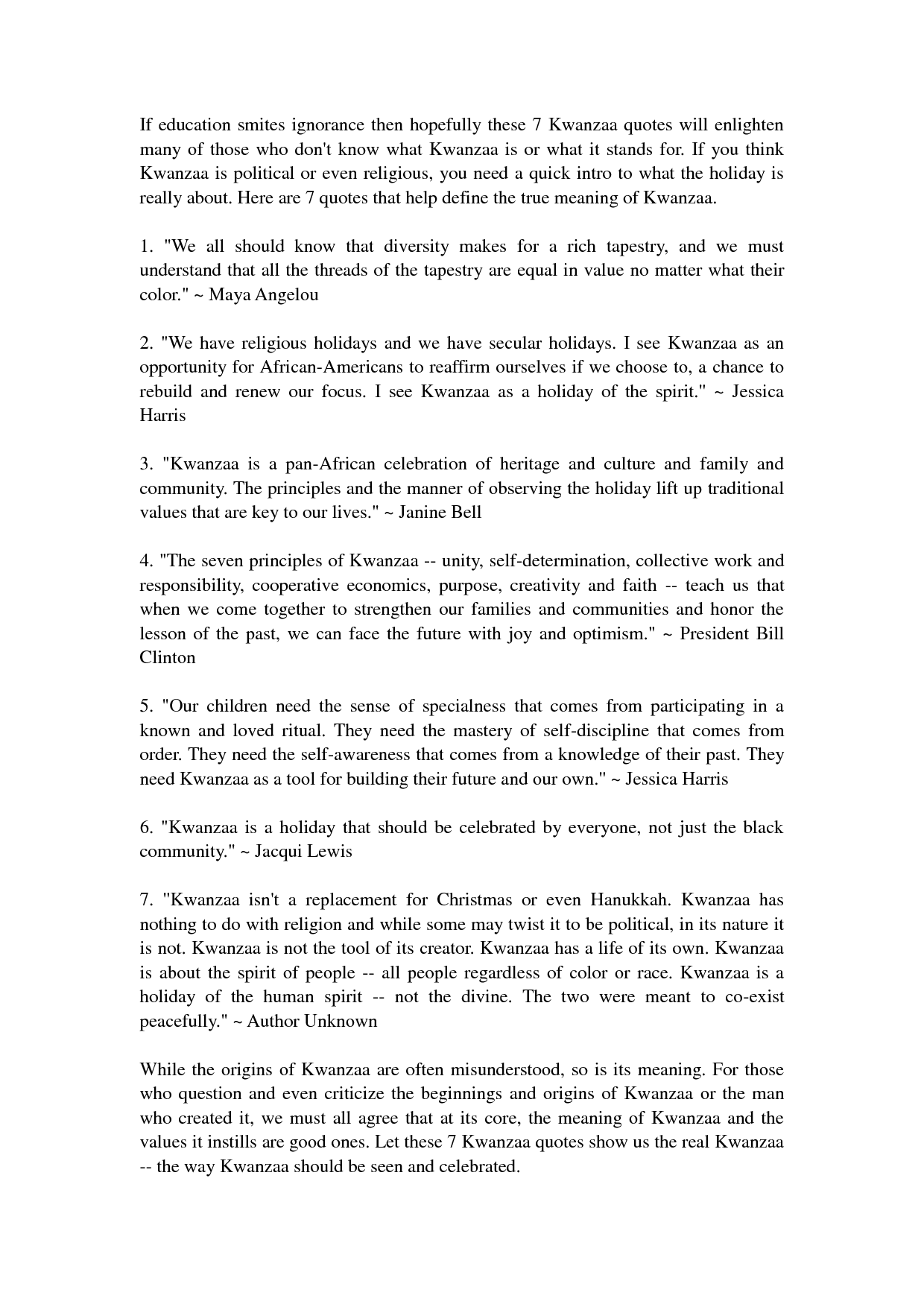 If education smites ignorance then hopefully these 7 Kwanzaa quotes will enlighten many of those who don't know what Kwanzaa is or what it stands for. If you think Kwanzaa is political or even religious, you need a quick intro to what the holiday is really about. Here are 7 quotes that help define the true meaning of Kwanzaa.

1. "We all should know that diversity makes for a rich tapestry, and we must understand that all the threads of the tapestry are equal in value no matter what their color." ~ Maya Angelou

2. "We have religious holidays and we have secular holidays. I see Kwanzaa as an opportunity for African-Americans to reaffirm ourselves if we choose to, a chance to rebuild and renew our focus. I see Kwanzaa as a holiday of the spirit." ~ Jessica Harris

3. "Kwanzaa is a pan-African celebration of heritage and culture and family and community. The principles and the manner of observing the holiday lift up traditional values that are key to our lives." ~ Janine Bell

4. "The seven principles of Kwanzaa -- unity, self-determination, collective work and responsibility, cooperative economics, purpose, creativity and faith -- teach us that when we come together to strengthen our families and communities and honor the lesson of the past, we can face the future with joy and optimism." ~ President Bill Clinton

5. "Our children need the sense of specialness that comes from participating in a known and loved ritual. They need the mastery of self-discipline that comes from order. They need the self-awareness that comes from a knowledge of their past. They need Kwanzaa as a tool for building their future and our own." ~ Jessica Harris

6. "Kwanzaa is a holiday that should be celebrated by everyone, not just the black community." ~ Jacqui Lewis

7. "Kwanzaa isn't a replacement for Christmas or even Hanukkah. Kwanzaa has nothing to do with religion and while some may twist it to be political, in its nature it is not. Kwanzaa is not the tool of its creator. Kwanzaa has a life of its own. Kwanzaa is about the spirit of people -- all people regardless of color or race. Kwanzaa is a holiday of the human spirit -- not the divine. The two were meant to co-exist peacefully." ~ Author Unknown

While the origins of Kwanzaa are often misunderstood, so is its meaning. For those who question and even criticize the beginnings and origins of Kwanzaa or the man who created it, we must all agree that at its core, the meaning of Kwanzaa and the values it instills are good ones. Let these 7 Kwanzaa quotes show us the real Kwanzaa -- the way Kwanzaa should be seen and celebrated.